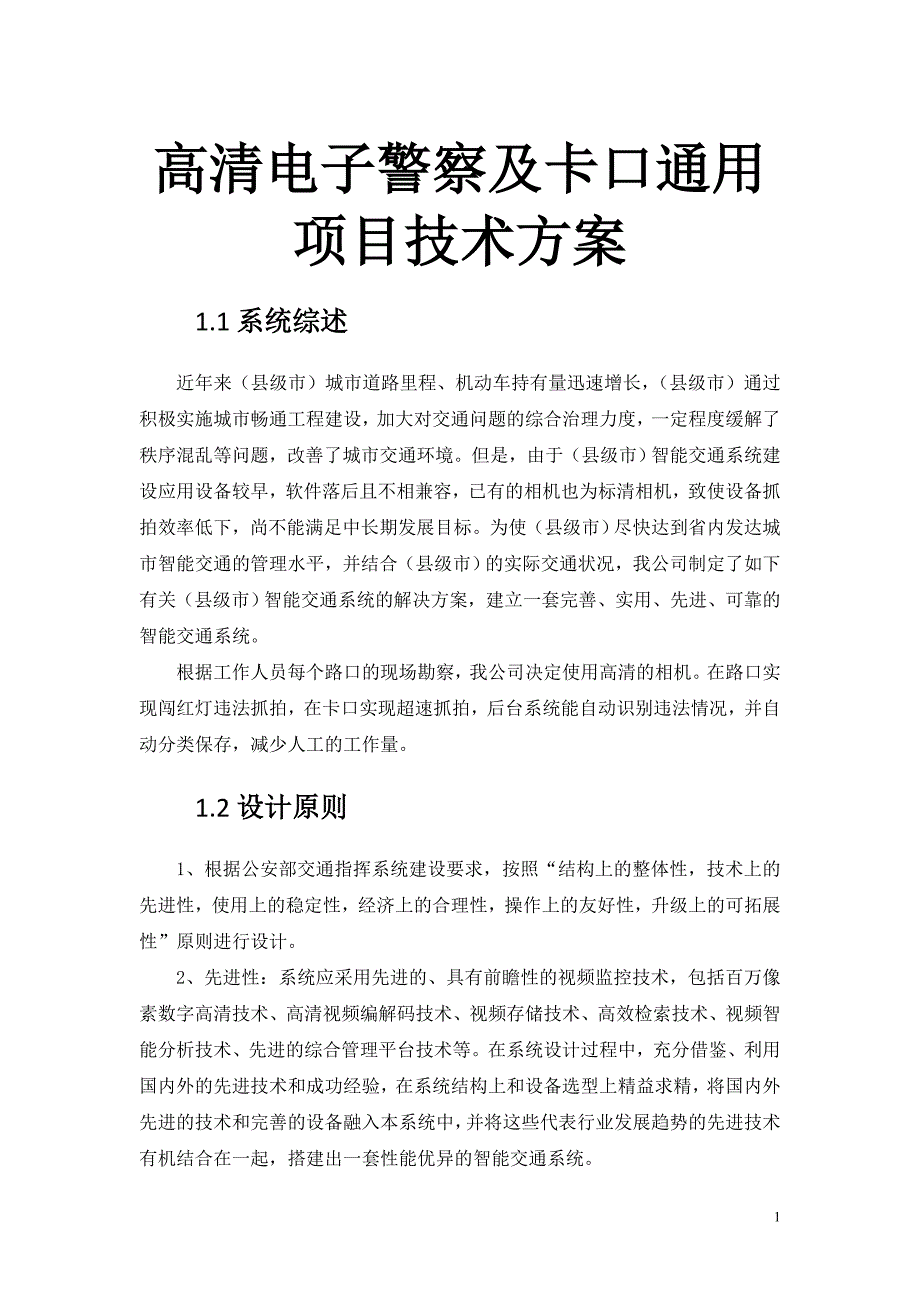 高清电子警察及卡口通用项目技术方案

1.1 系统综述

近年来（县级市）城市道路里程、机动车持有量迅速增长，（县级市）通过积极实施城市畅通工程建设，加大对交通问题的综合治理力度，一定程度缓解了秩序混乱等问题，改善了城市交通环境。但是，由于（县级市）智能交通系统建设应用设备较早，软件落后且不相兼容，已有的相机也为标清相机，致使设备抓拍效率低下，尚不能满足中长期发展目标。为使（县级市）尽快达到省内发达城市智能交通的管理水平，并结合（县级市）的实际交通状况，我公司制定了如下有关（县级市）智能交通系统的解决方案，建立一套完善、实用、先进、可靠的智能交通系统。

根据工作人员每个路口的现场勘察，我公司决定使用高清的相机。在路口实现闯红灯违法抓拍，在卡口实现超速抓拍，后台系统能自动识别违法情况，并自动分类保存，减少人工的工作量。

1.2 设计原则

1、根据公安部交通指挥系统建设要求，按照“结构上的整体性，技术上的先进性，使用上的稳定性，经济上的合理性，操作上的友好性，升级上的可拓展性”原则进行设计。

2、先进性：系统应采用先进的、具有前瞻性的视频监控技术，包括百万像素数字高清技术、高清视频编解码技术、视频存储技术、高效检索技术、视频智能分析技术、先进的综合管理平台技术等。在系统设计过程中，充分借鉴、利用国内外的先进技术和成功经验，在系统结构上和设备选型上精益求精，将国内外先进的技术和完善的设备融入本系统中，并将这些代表行业发展趋势的先进技术有机结合在一起，搭建出一套性能优异的智能交通系统。

1